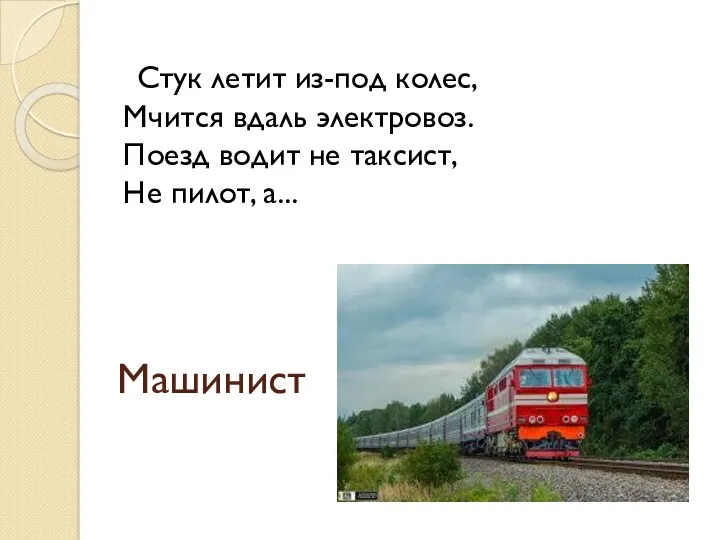 Стук летит из-под колес,
Мчится вдаль электровоз.
Поезд водит не таксист,
Не пилот, а...

Машинист